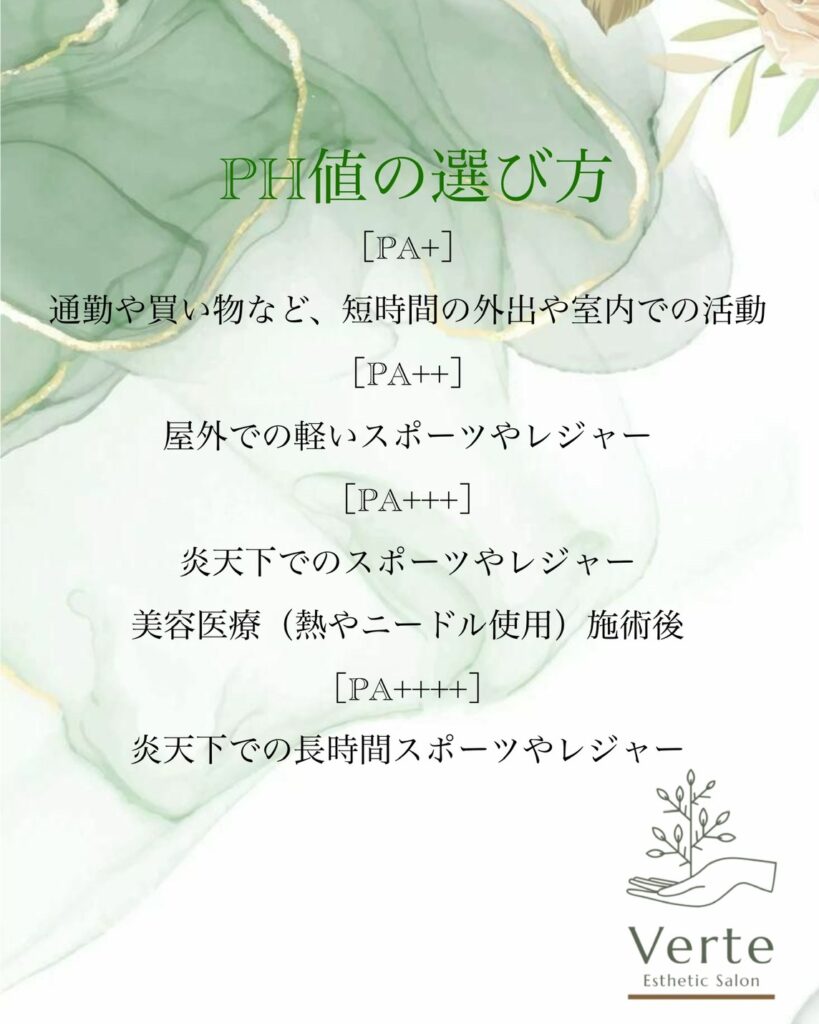 PH値の選び方

［PA+］

通勤や買い物など、短時間の外出や室内での活動

［PA++］

屋外での軽いスポーツやレジャー

［PA+++］

炎天下でのスポーツやレジャー

美容医療（熱やニードル使用）施術後

［PA++++］

炎天下での長時間スポーツやレジャー

Verte
Esthetic Salon